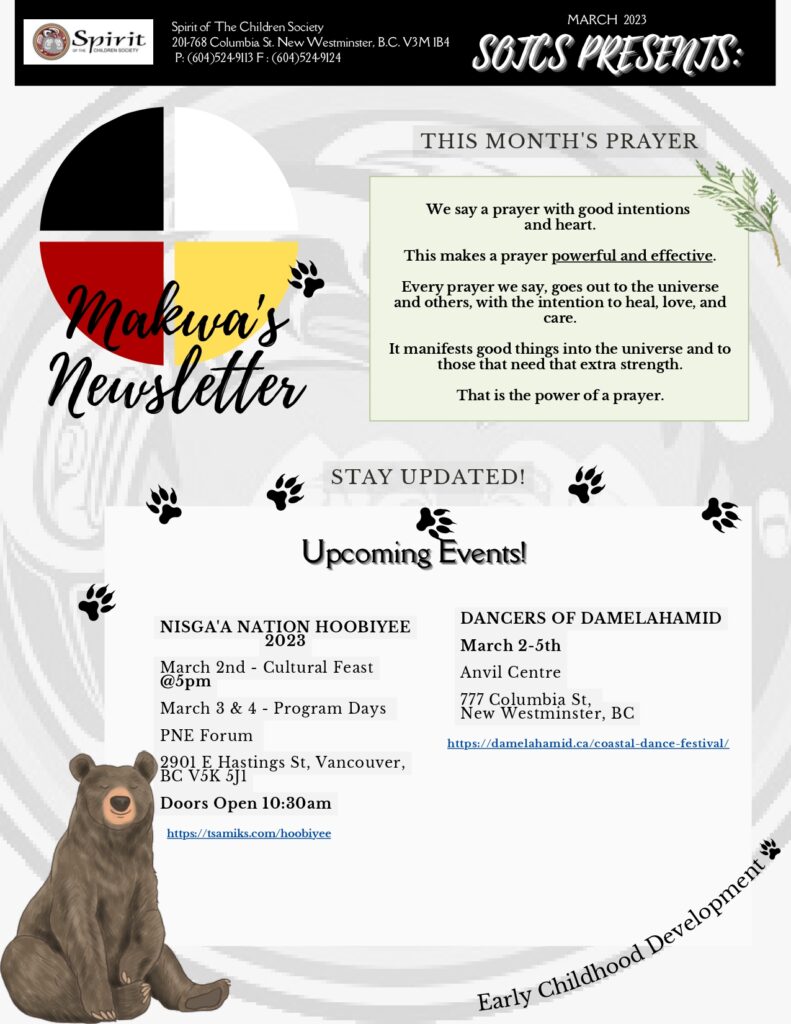 Spirit OF THE CHILDREN SOCIETY

Spirit of The Children Society
201-768 Columbia St. New Westminster, B.C. V3M 1B4
P: (604)524-9113 F: (604)524-9124

MARCH 2023
SOTCS PRESENTS:

Makwa's Newsletter

THIS MONTH'S PRAYER

We say a prayer with good intentions and heart.

This makes a prayer powerful and effective.

Every prayer we say, goes out to the universe and others, with the intention to heal, love, and care.

It manifests good things into the universe and to those that need that extra strength.

That is the power of a prayer.

STAY UPDATED!

Upcoming Events!

NISGA'A NATION HOOBIYEE 2023

March 2nd - Cultural Feast @5pm

March 3 & 4 - Program Days

PNE Forum

2901 E Hastings St, Vancouver, BC V5K 5J1

Doors Open 10:30am

https://tsamiks.com/hoobiyee

DANCERS OF DAMELAHAMID

March 2-5th

Anvil Centre

777 Columbia St, New Westminster, BC

https://damelahamid.ca/coastal-dance-festival/

Early Childhood Development